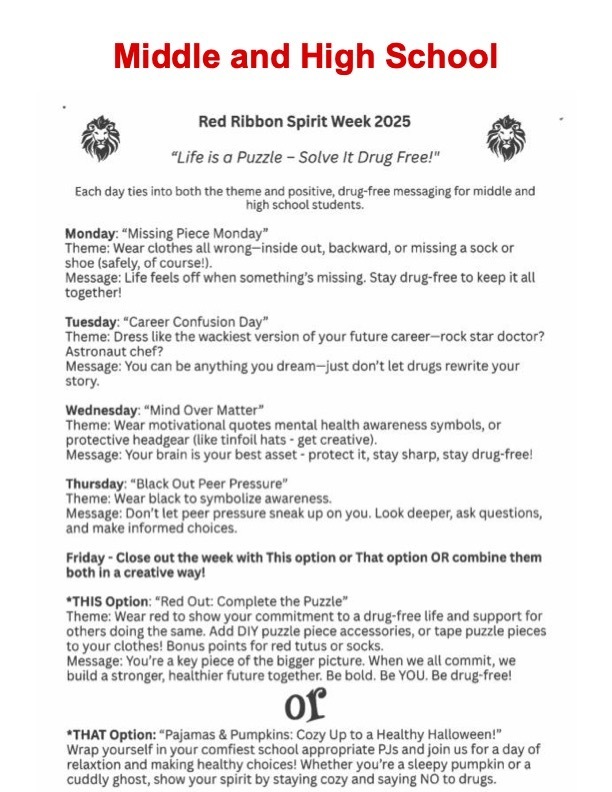 Middle and High School

Red Ribbon Spirit Week 2025

"Life is a Puzzle – Solve It Drug Free!"

Each day ties into both the theme and positive, drug-free messaging for middle and high school students.

Monday: "Missing Piece Monday"
Theme: Wear clothes all wrong—inside out, backward, or missing a sock or shoe (safely, of course!).
Message: Life feels off when something's missing. Stay drug-free to keep it all together!

Tuesday: "Career Confusion Day"
Theme: Dress like the wackiest version of your future career—rock star doctor? Astronaut chef?
Message: You can be anything you dream—just don't let drugs rewrite your story.

Wednesday: "Mind Over Matter"
Theme: Wear motivational quotes mental health awareness symbols, or protective headgear (like tinfoil hats - get creative).
Message: Your brain is your best asset - protect it, stay sharp, stay drug-free!

Thursday: "Black Out Peer Pressure"
Theme: Wear black to symbolize awareness.
Message: Don't let peer pressure sneak up on you. Look deeper, ask questions, and make informed choices.

Friday - Close out the week with This option or That option OR combine them both in a creative way!

*THIS Option: "Red Out: Complete the Puzzle"
Theme: Wear red to show your commitment to a drug-free life and support for others doing the same. Add DIY puzzle piece accessories, or tape puzzle pieces to your clothes! Bonus points for red tutus or socks.
Message: You're a key piece of the bigger picture. When we all commit, we build a stronger, healthier future together. Be bold. Be YOU. Be drug-free!

or

*THAT Option: "Pajamas & Pumpkins: Cozy Up to a Healthy Halloween!"
Wrap yourself in your comfiest school appropriate PJs and join us for a day of relaxtion and making healthy choices! Whether you're a sleepy pumpkin or a cuddly ghost, show your spirit by staying cozy and saying NO to drugs.